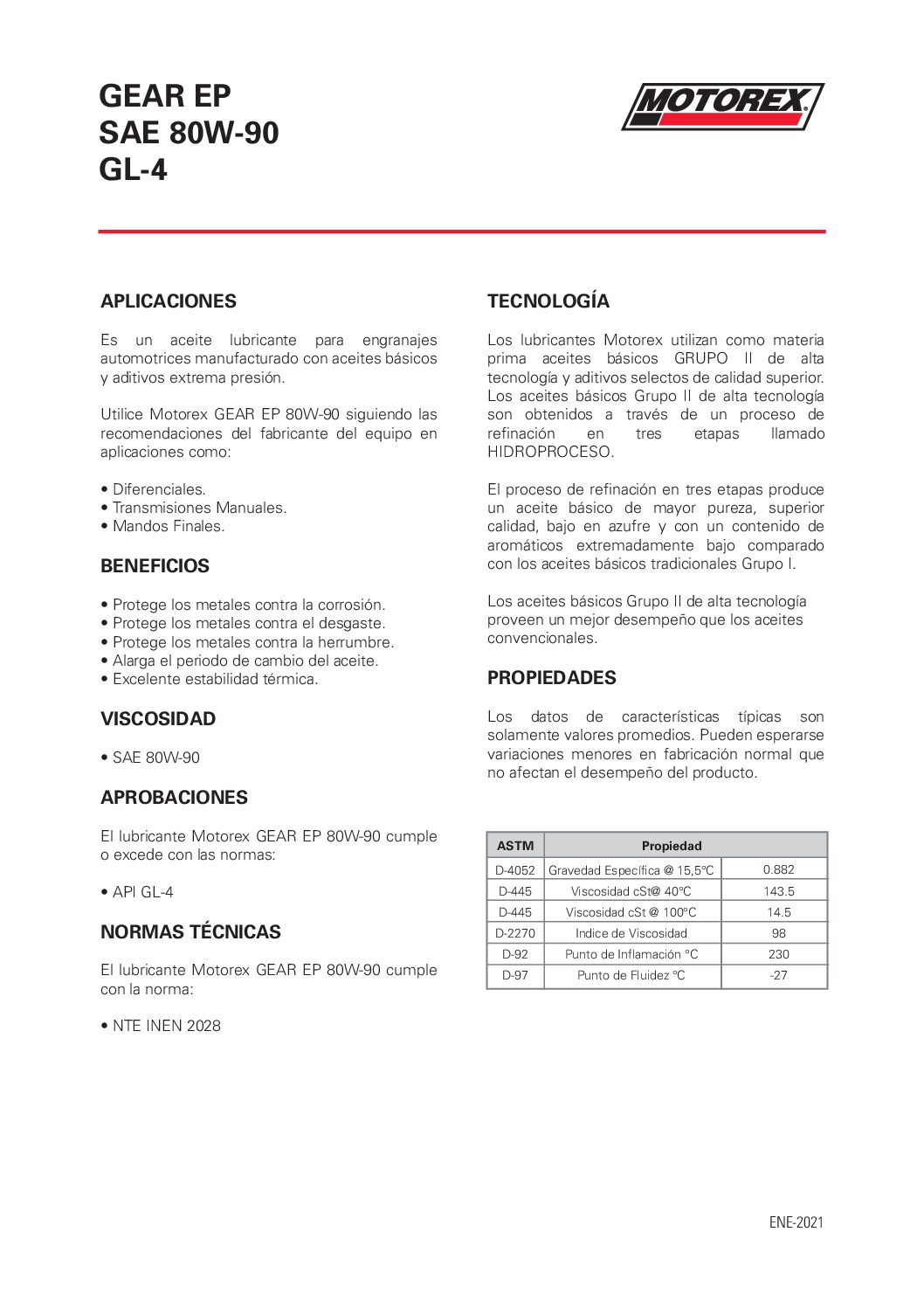 GEAR EP
SAE 80W-90
GL-4

MOTOREX

APLICACIONES

Es un aceite lubricante para engranajes automotrices manufacturado con aceites básicos y aditivos extrema presión.

Utilice Motorex GEAR EP 80W-90 siguiendo las recomendaciones del fabricante del equipo en aplicaciones como:

• Diferenciales.
• Transmisiones Manuales.
• Mandos Finales.

BENEFICIOS

• Protege los metales contra la corrosión.
• Protege los metales contra el desgaste.
• Protege los metales contra la herrumbre.
• Alarga el periodo de cambio del aceite.
• Excelente estabilidad térmica.

VISCOSIDAD

• SAE 80W-90

APROBACIONES

El lubricante Motorex GEAR EP 80W-90 cumple o excede con las normas:

• API GL-4

NORMAS TÉCNICAS

El lubricante Motorex GEAR EP 80W-90 cumple con la norma:

• NTE INEN 2028

TECNOLOGÍA

Los lubricantes Motorex utilizan como materia prima aceites básicos GRUPO II de alta tecnología y aditivos selectos de calidad superior. Los aceites básicos Grupo II de alta tecnología son obtenidos a través de un proceso de refinación en tres etapas llamado HIDROPROCESO.

El proceso de refinación en tres etapas produce un aceite básico de mayor pureza, superior calidad, bajo en azufre y con un contenido de aromáticos extremadamente bajo comparado con los aceites básicos tradicionales Grupo I.

Los aceites básicos Grupo II de alta tecnología proveen un mejor desempeño que los aceites convencionales.

PROPIEDADES

Los datos de características típicas son solamente valores promedios. Pueden esperarse variaciones menores en fabricación normal que no afectan el desempeño del producto.

| ASTM | Propiedad | |
|---|---|---|
| D-4052 | Gravedad Específica @ 15,5°C | 0.882 |
| D-445 | Viscosidad cSt@ 40°C | 143.5 |
| D-445 | Viscosidad cSt @ 100°C | 14.5 |
| D-2270 | Indice de Viscosidad | 98 |
| D-92 | Punto de Inflamación °C | 230 |
| D-97 | Punto de Fluidez °C | -27 |

ENE-2021